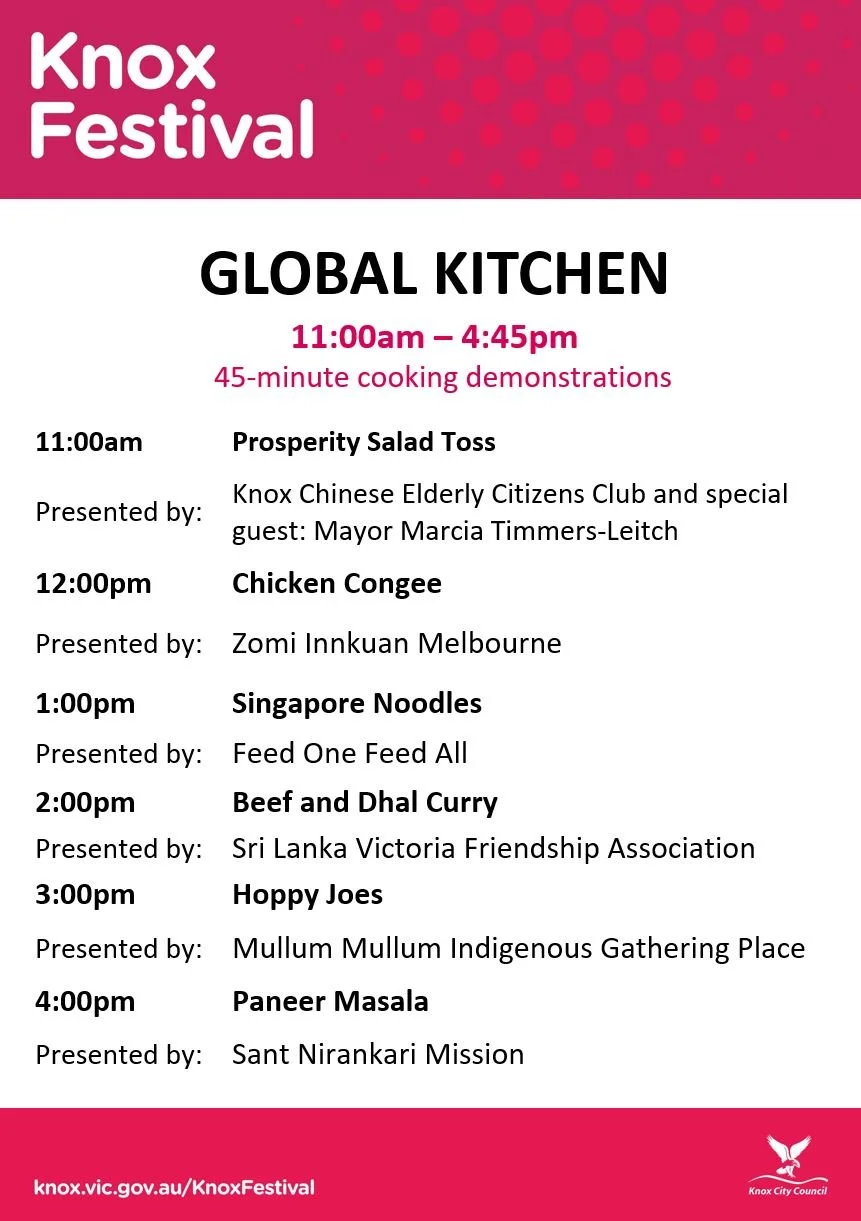 Knox Festival

GLOBAL KITCHEN

11:00am – 4:45pm
45-minute cooking demonstrations

| | |
|---|---|
| 11:00am | Prosperity Salad Toss |
| Presented by: | Knox Chinese Elderly Citizens Club and special guest: Mayor Marcia Timmers-Leitch |
| 12:00pm | Chicken Congee |
| Presented by: | Zomi Innkuan Melbourne |
| 1:00pm | Singapore Noodles |
| Presented by: | Feed One Feed All |
| 2:00pm | Beef and Dhal Curry |
| Presented by: | Sri Lanka Victoria Friendship Association |
| 3:00pm | Hoppy Joes |
| Presented by: | Mullum Mullum Indigenous Gathering Place |
| 4:00pm | Paneer Masala |
| Presented by: | Sant Nirankari Mission |

knox.vic.gov.au/KnoxFestival

Knox City Council